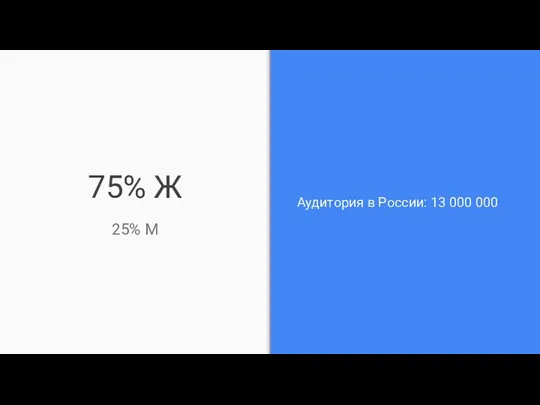 75% Ж

25% М

Аудитория в России: 13 000 000